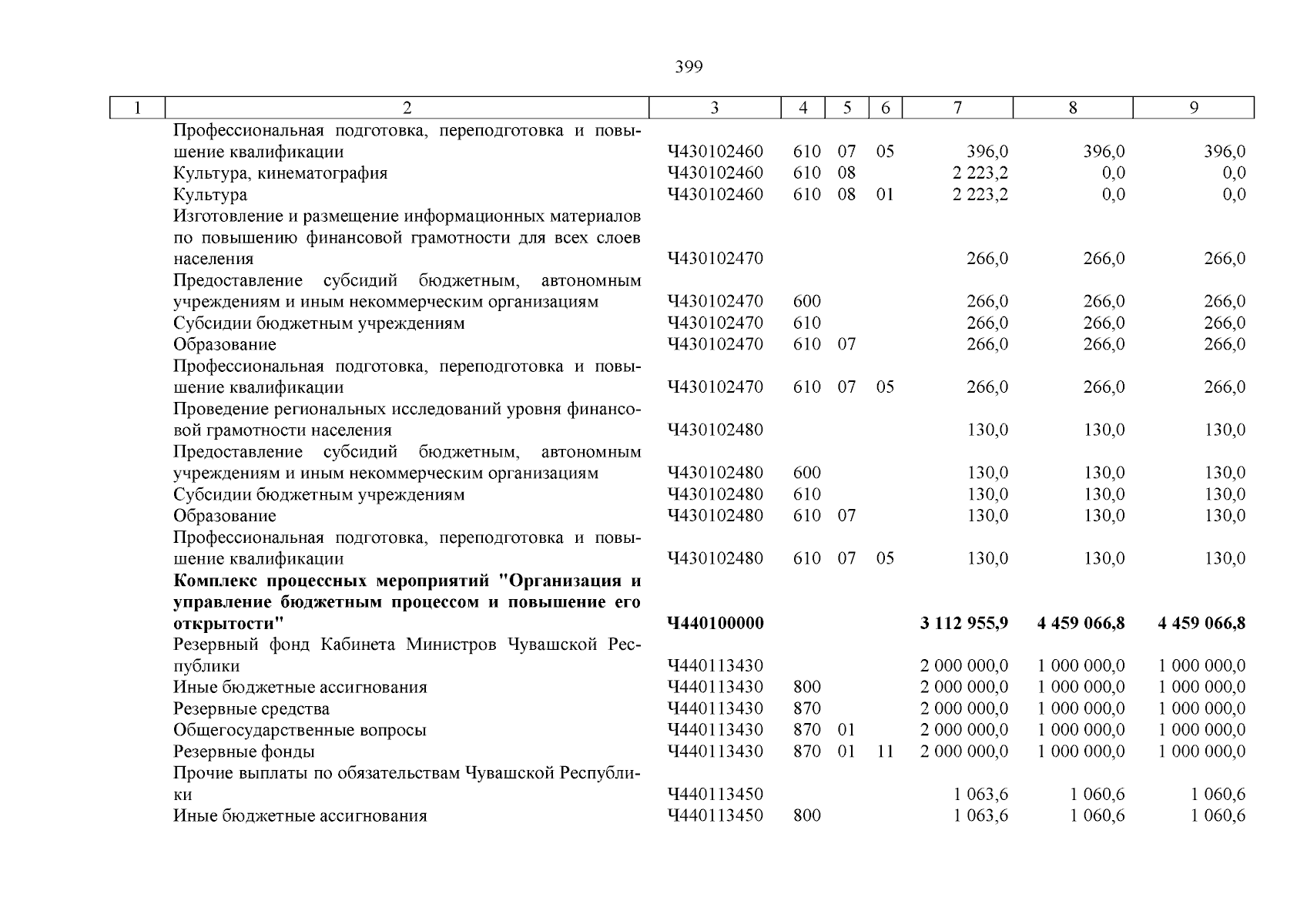 399

| 1 | 2 | 3 | 4 | 5 | 6 | 7 | 8 | 9 |
|---|---|---|---|---|---|---|---|---|
| | Профессиональная подготовка, переподготовка и повышение квалификации | Ч430102460 | 610 | 07 | 05 | 396,0 | 396,0 | 396,0 |
| | Культура, кинематография | Ч430102460 | 610 | 08 | | 2 223,2 | 0,0 | 0,0 |
| | Культура | Ч430102460 | 610 | 08 | 01 | 2 223,2 | 0,0 | 0,0 |
| | Изготовление и размещение информационных материалов по повышению финансовой грамотности для всех слоев населения | Ч430102470 | | | | 266,0 | 266,0 | 266,0 |
| | Предоставление субсидий бюджетным, автономным учреждениям и иным некоммерческим организациям | Ч430102470 | 600 | | | 266,0 | 266,0 | 266,0 |
| | Субсидии бюджетным учреждениям | Ч430102470 | 610 | | | 266,0 | 266,0 | 266,0 |
| | Образование | Ч430102470 | 610 | 07 | | 266,0 | 266,0 | 266,0 |
| | Профессиональная подготовка, переподготовка и повышение квалификации | Ч430102470 | 610 | 07 | 05 | 266,0 | 266,0 | 266,0 |
| | Проведение региональных исследований уровня финансовой грамотности населения | Ч430102480 | | | | 130,0 | 130,0 | 130,0 |
| | Предоставление субсидий бюджетным, автономным учреждениям и иным некоммерческим организациям | Ч430102480 | 600 | | | 130,0 | 130,0 | 130,0 |
| | Субсидии бюджетным учреждениям | Ч430102480 | 610 | | | 130,0 | 130,0 | 130,0 |
| | Образование | Ч430102480 | 610 | 07 | | 130,0 | 130,0 | 130,0 |
| | Профессиональная подготовка, переподготовка и повышение квалификации | Ч430102480 | 610 | 07 | 05 | 130,0 | 130,0 | 130,0 |
| | **Комплекс процессных мероприятий "Организация и управление бюджетным процессом и повышение его открытости"** | **Ч440100000** | | | | **3 112 955,9** | **4 459 066,8** | **4 459 066,8** |
| | Резервный фонд Кабинета Министров Чувашской Республики | Ч440113430 | | | | 2 000 000,0 | 1 000 000,0 | 1 000 000,0 |
| | Иные бюджетные ассигнования | Ч440113430 | 800 | | | 2 000 000,0 | 1 000 000,0 | 1 000 000,0 |
| | Резервные средства | Ч440113430 | 870 | | | 2 000 000,0 | 1 000 000,0 | 1 000 000,0 |
| | Общегосударственные вопросы | Ч440113430 | 870 | 01 | | 2 000 000,0 | 1 000 000,0 | 1 000 000,0 |
| | Резервные фонды | Ч440113430 | 870 | 01 | 11 | 2 000 000,0 | 1 000 000,0 | 1 000 000,0 |
| | Прочие выплаты по обязательствам Чувашской Республики | Ч440113450 | | | | 1 063,6 | 1 060,6 | 1 060,6 |
| | Иные бюджетные ассигнования | Ч440113450 | 800 | | | 1 063,6 | 1 060,6 | 1 060,6 |